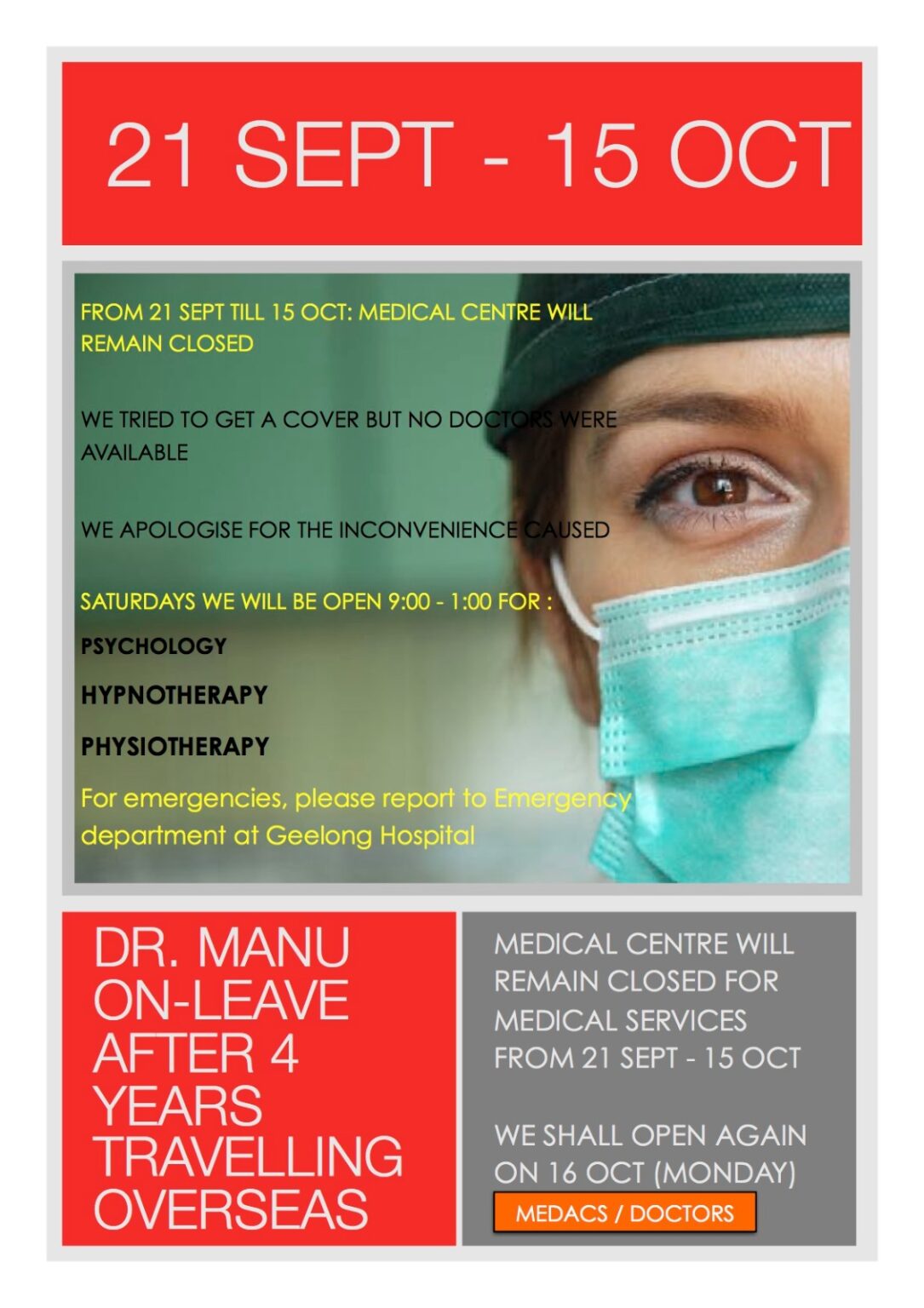 21 SEPT - 15 OCT

FROM 21 SEPT TILL 15 OCT: MEDICAL CENTRE WILL REMAIN CLOSED

WE TRIED TO GET A COVER BUT NO DOCTORS WERE AVAILABLE

WE APOLOGISE FOR THE INCONVENIENCE CAUSED

SATURDAYS WE WILL BE OPEN 9:00 - 1:00 FOR :

PSYCHOLOGY

HYPNOTHERAPY

PHYSIOTHERAPY

For emergencies, please report to Emergency department at Geelong Hospital

DR. MANU ON-LEAVE AFTER 4 YEARS TRAVELLING OVERSEAS

MEDICAL CENTRE WILL REMAIN CLOSED FOR MEDICAL SERVICES FROM 21 SEPT - 15 OCT

WE SHALL OPEN AGAIN ON 16 OCT (MONDAY)

MEDACS / DOCTORS